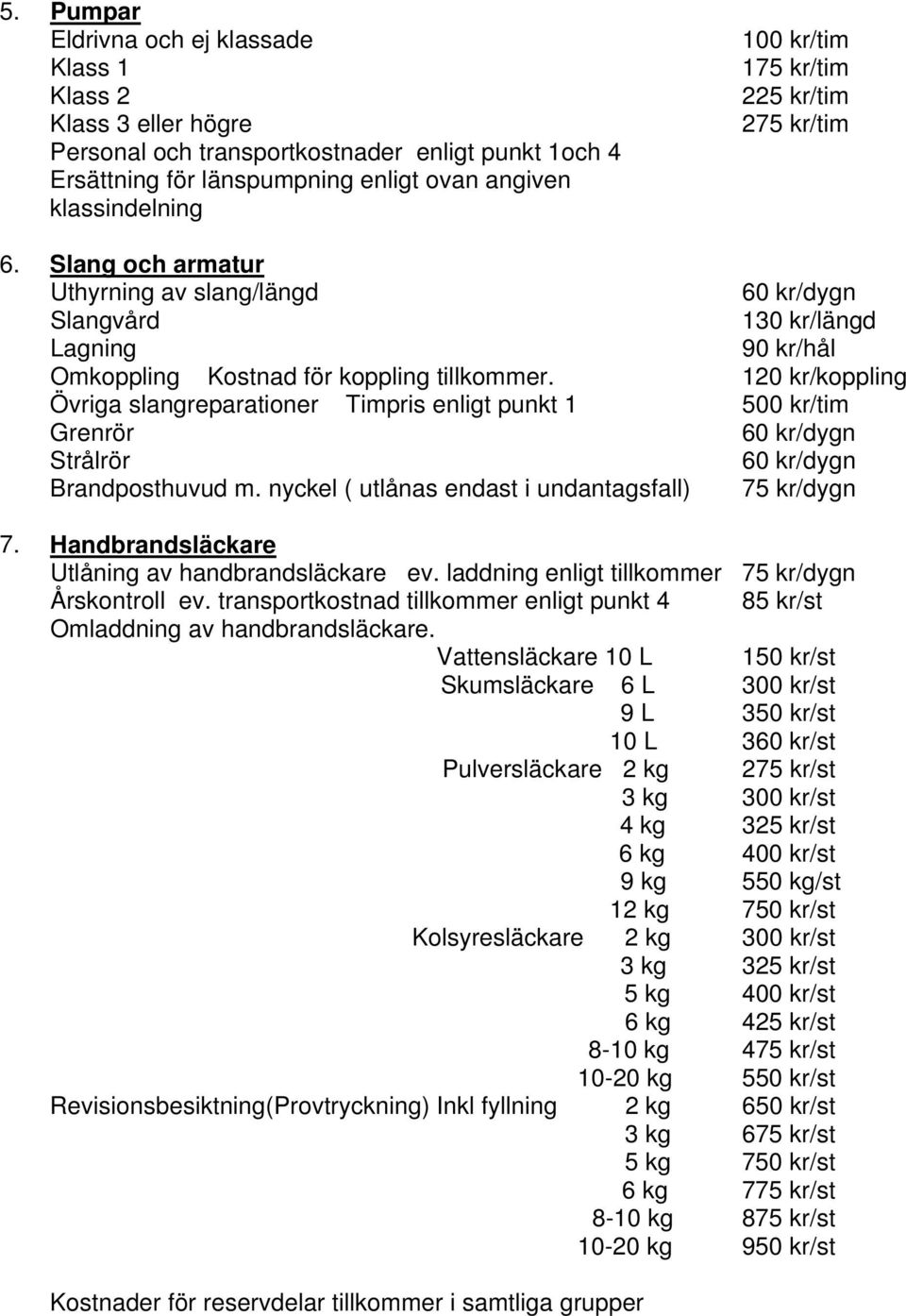 5. Pumpar
Eldrivna och ej klassade 100 kr/tim
Klass 1 175 kr/tim
Klass 2 225 kr/tim
Klass 3 eller högre 275 kr/tim
Personal och transportkostnader enligt punkt 1och 4
Ersättning för länspumpning enligt ovan angiven klassindelning

6. Slang och armatur
Uthyrning av slang/längd 60 kr/dygn
Slangvård 130 kr/längd
Lagning 90 kr/hål
Omkoppling Kostnad för koppling tillkommer. 120 kr/koppling
Övriga slangreparationer Timpris enligt punkt 1 500 kr/tim
Grenrör 60 kr/dygn
Strålrör 60 kr/dygn
Brandposthuvud m. nyckel ( utlånas endast i undantagsfall) 75 kr/dygn

7. Handbrandsläckare
Utlåning av handbrandsläckare ev. laddning enligt tillkommer 75 kr/dygn
Årskontroll ev. transportkostnad tillkommer enligt punkt 4 85 kr/st
Omladdning av handbrandsläckare.
Vattensläckare 10 L 150 kr/st
Skumsläckare 6 L 300 kr/st
9 L 350 kr/st
10 L 360 kr/st
Pulversläckare 2 kg 275 kr/st
3 kg 300 kr/st
4 kg 325 kr/st
6 kg 400 kr/st
9 kg 550 kg/st
12 kg 750 kr/st
Kolsyresläckare 2 kg 300 kr/st
3 kg 325 kr/st
5 kg 400 kr/st
6 kg 425 kr/st
8-10 kg 475 kr/st
10-20 kg 550 kr/st
Revisionsbesiktning(Provtryckning) Inkl fyllning 2 kg 650 kr/st
3 kg 675 kr/st
5 kg 750 kr/st
6 kg 775 kr/st
8-10 kg 875 kr/st
10-20 kg 950 kr/st

Kostnader för reservdelar tillkommer i samtliga grupper